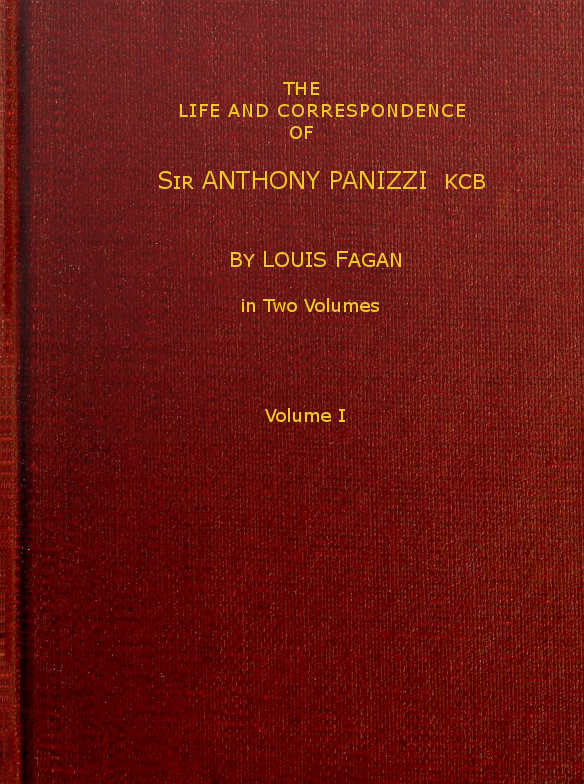 THE
LIFE AND CORRESPONDENCE
OF

SIR ANTHONY PANIZZI KCB

BY LOUIS FAGAN

in Two Volumes

Volume I